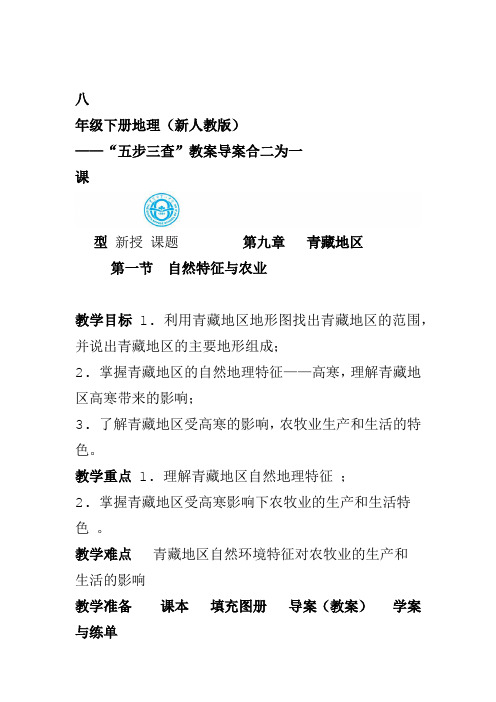 八

年级下册地理（新人教版）

——“五步三查”教案导案合二为一

课

型 新授 课题 第九章 青藏地区

第一节 自然特征与农业

教学目标 1．利用青藏地区地形图找出青藏地区的范围，并说出青藏地区的主要地形组成；

2．掌握青藏地区的自然地理特征——高寒，理解青藏地区高寒带来的影响；

3．了解青藏地区受高寒的影响，农牧业生产和生活的特色。

教学重点 1．理解青藏地区自然地理特征 ；

2．掌握青藏地区受高寒影响下农牧业的生产和生活特色 。

教学难点 青藏地区自然环境特征对农牧业的生产和生活的影响

教学准备 课本 填充图册 导案（教案） 学案与练单